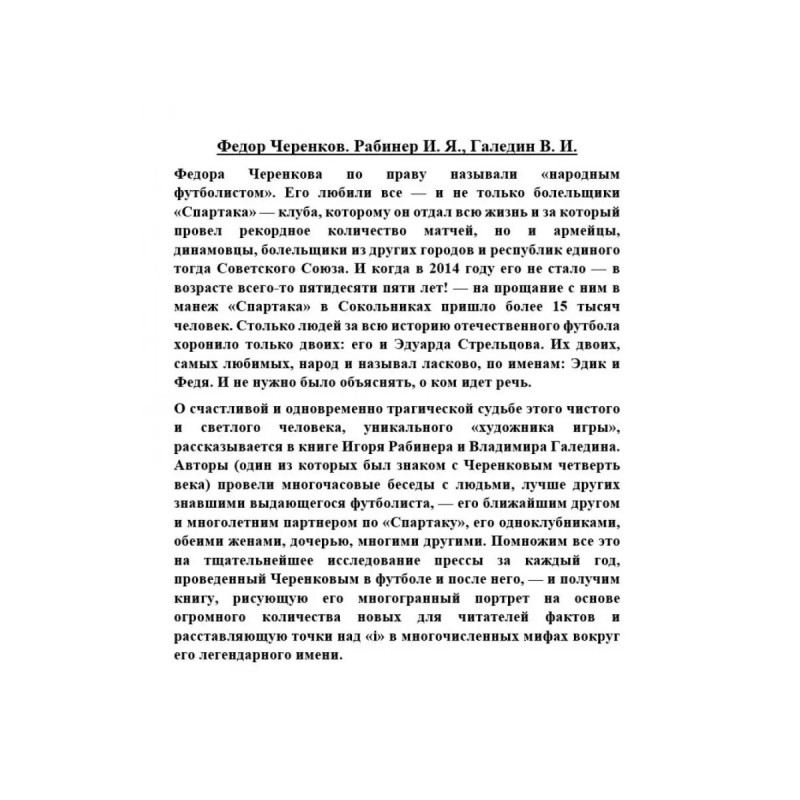 Федор Черенков. Рабинер И. Я., Галедин В. И.

Федора Черенкова по праву называли «народным футболистом». Его любили все — и не только болельщики «Спартака» — клуба, которому он отдал всю жизнь и за который провел рекордное количество матчей, но и армейцы, динамовцы, болельщики из других городов и республик единого тогда Советского Союза. И когда в 2014 году его не стало — в возрасте всего-то пятидесяти пяти лет! — на прощание с ним в манеж «Спартака» в Сокольниках пришло более 15 тысяч человек. Столько людей за всю историю отечественного футбола хоронило только двоих: его и Эдуарда Стрельцова. Их двоих, самых любимых, народ и называл ласково, по именам: Эдик и Федя. И не нужно было объяснять, о ком идет речь.

О счастливой и одновременно трагической судьбе этого чистого и светлого человека, уникального «художника игры», рассказывается в книге Игоря Рабинера и Владимира Галедина. Авторы (один из которых был знаком с Черенковым четверть века) провели многочасовые беседы с людьми, лучше других знавшими выдающегося футболиста, — его ближайшим другом и многолетним партнером по «Спартаку», его одноклубниками, обеими женами, дочерью, многими другими. Помножим все это на тщательнейшее исследование прессы за каждый год, проведенный Черенковым в футболе и после него, — и получим книгу, рисующую его многогранный портрет на основе огромного количества новых для читателей фактов и расставляющую точки над «i» в многочисленных мифах вокруг его легендарного имени.